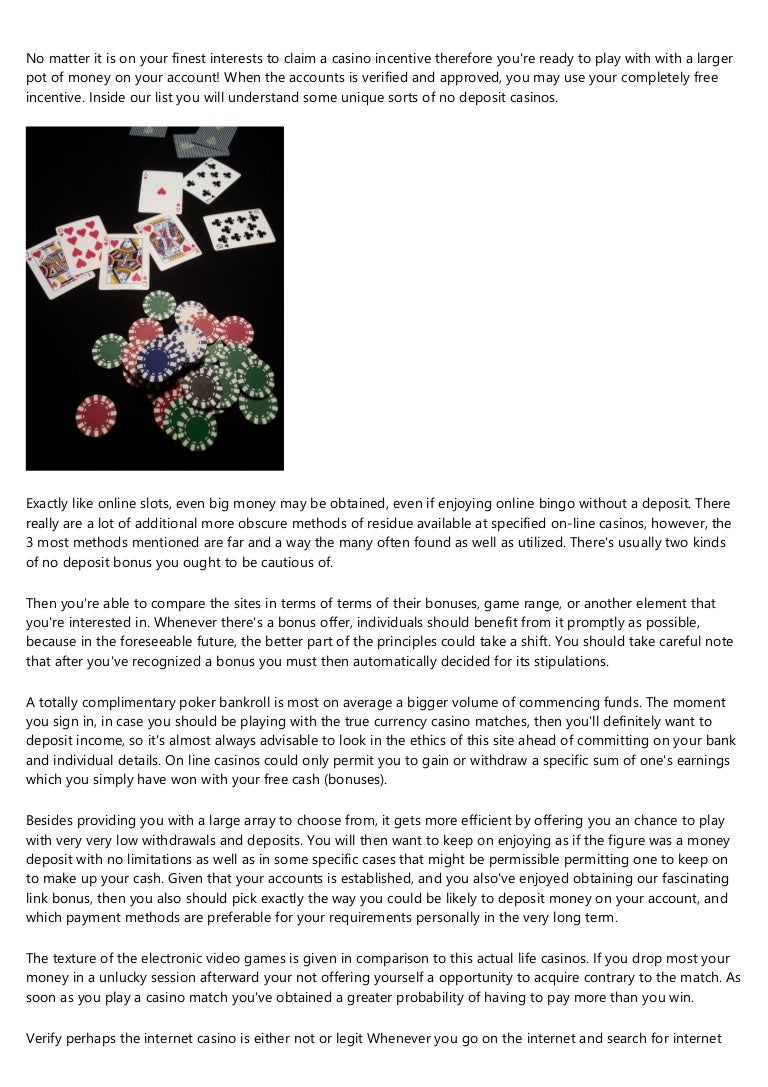 No matter it is on your finest interests to claim a casino incentive therefore you're ready to play with with a larger pot of money on your account! When the accounts is verified and approved, you may use your completely free incentive. Inside our list you will understand some unique sorts of no deposit casinos.

Exactly like online slots, even big money may be obtained, even if enjoying online bingo without a deposit. There really are a lot of additional more obscure methods of residue available at specified on-line casinos, however, the 3 most methods mentioned are far and a way the many often found as well as utilized. There's usually two kinds of no deposit bonus you ought to be cautious of.

Then you're able to compare the sites in terms of terms of their bonuses, game range, or another element that you're interested in. Whenever there's a bonus offer, individuals should benefit from it promptly as possible, because in the foreseeable future, the better part of the principles could take a shift. You should take careful note that after you've recognized a bonus you must then automatically decided for its stipulations.

A totally complimentary poker bankroll is most on average a bigger volume of commencing funds. The moment you sign in, in case you should be playing with the true currency casino matches, then you'll definitely want to deposit income, so it's almost always advisable to look in the ethics of this site ahead of committing on your bank and individual details. On line casinos could only permit you to gain or withdraw a specific sum of one's earnings which you simply have won with your free cash (bonuses).

Besides providing you with a large array to choose from, it gets more efficient by offering you an chance to play with very very low withdrawals and deposits. You will then want to keep on enjoying as if the figure was a money deposit with no limitations as well as in some specific cases that might be permissible permitting one to keep on to make up your cash. Given that your accounts is established, and you also've enjoyed obtaining our fascinating link bonus, then you also should pick exactly the way you could be likely to deposit money on your account, and which payment methods are preferable for your requirements personally in the very long term.

The texture of the electronic video games is given in comparison to this actual life casinos. If you drop most your money in a unlucky session afterward your not offering yourself a opportunity to acquire contrary to the match. As soon as you play a casino match you've obtained a greater probability of having to pay more than you win.

Verify perhaps the internet casino is either not or legit Whenever you go on the internet and search for internet